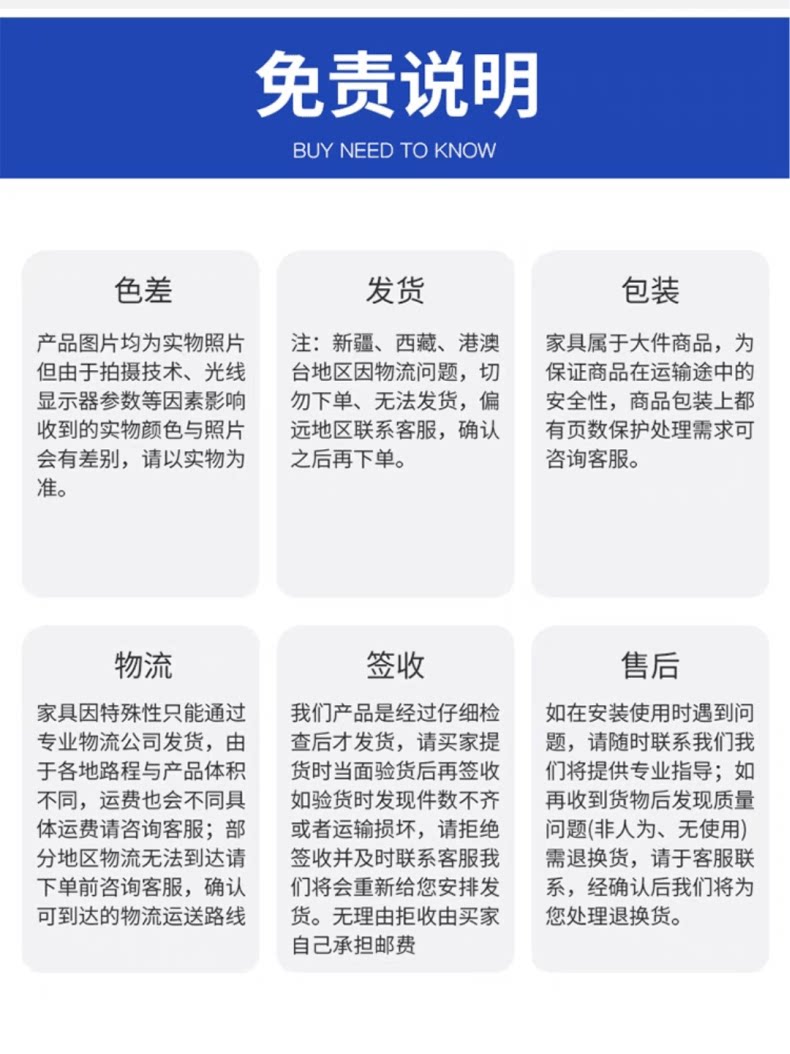 免责说明

BUY NEED TO KNOW

色差

产品图片均为实物照片但由于拍摄技术、光线显示器参数等因素影响收到的实物颜色与照片会有差别，请以实物为准。

发货

注：新疆、西藏、港澳台地区因物流问题，切勿下单、无法发货，偏远地区联系客服，确认之后再下单。

包装

家具属于大件商品，为保证商品在运输途中的安全性，商品包装上都有页数保护处理需求可咨询客服。

物流

家具因特殊性只能通过专业物流公司发货，由于各地路程与产品体积不同，运费也会不同具体运费请咨询客服；部分地区物流无法到达请下单前咨询客服，确认可到达的物流运送路线

签收

我们产品是经过仔细检查后才发货，请买家提货时当面验货后再签收如验货时发现件数不齐或者运输损坏，请拒绝签收并及时联系客服我们将会重新给您安排发货。无理由拒收由买家自己承担邮费

售后

如在安装使用时遇到问题，请随时联系我们我们将提供专业指导；如再收到货物后发现质量问题(非人为、无使用)需退换货，请于客服联系，经确认后我们将为您处理退换货。